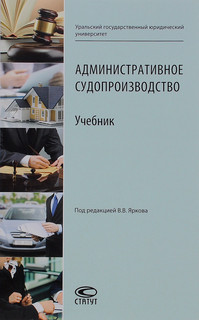 Уральский государственный юридический университет

АДМИНИСТРАТИВНОЕ СУДОПРОИЗВОДСТВО

Учебник

Под редакцией В.В. Яркова

СТАТУТ